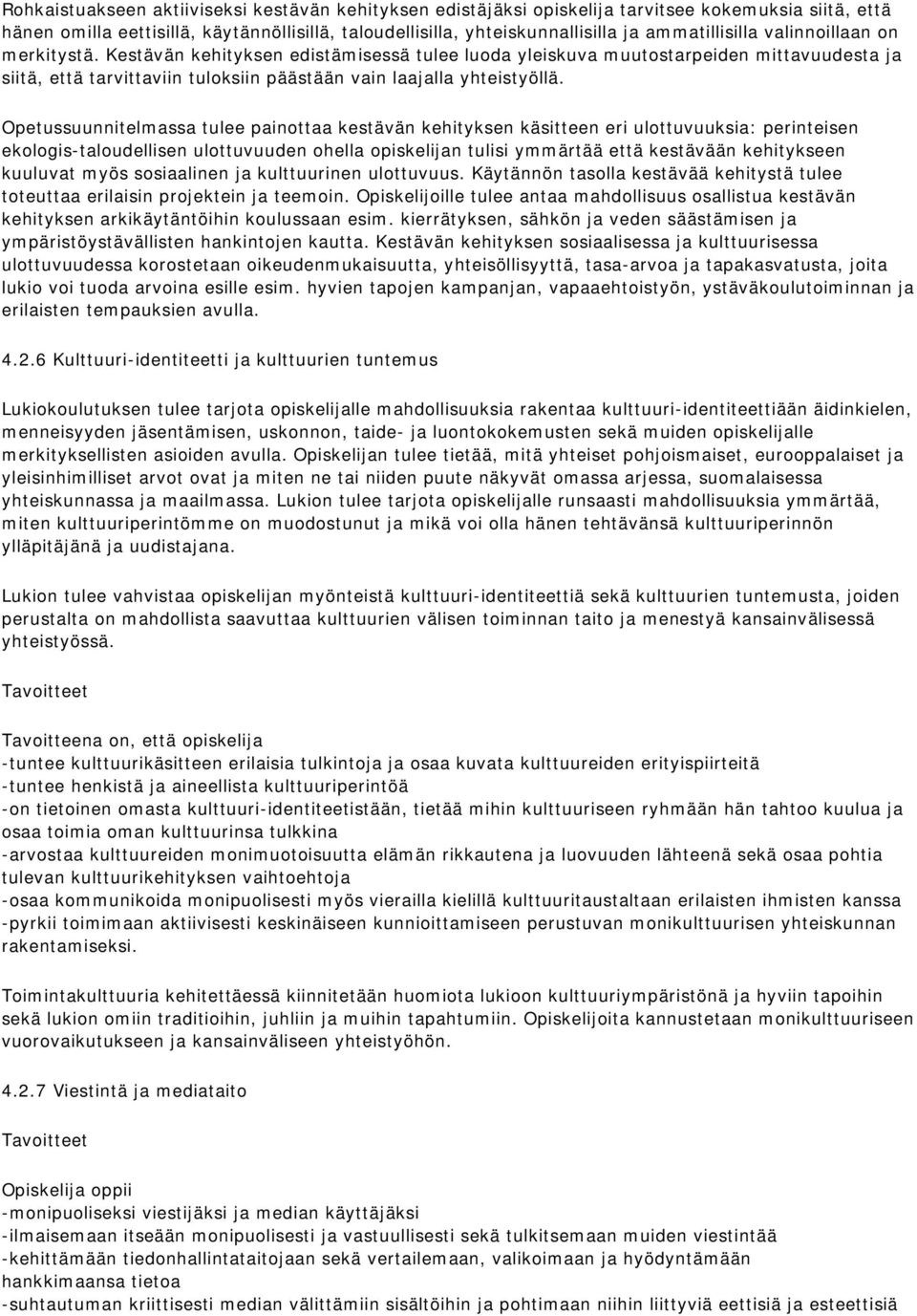 Rohkaistuakseen aktiiviseksi kestävän kehityksen edistäjäksi opiskelija tarvitsee kokemuksia siitä, että hänen omilla eettisillä, käytännöllisillä, taloudellisilla, yhteiskunnallisilla ja ammatillisilla valinnoillaan on merkitystä. Kestävän kehityksen edistämisessä tulee luoda yleiskuva muutostarpeiden mittavuudesta ja siitä, että tarvittaviin tuloksiin päästään vain laajalla yhteistyöllä.

Opetussuunnitelmassa tulee painottaa kestävän kehityksen käsitteen eri ulottuvuuksia: perinteisen ekologis-taloudellisen ulottuvuuden ohella opiskelijan tulisi ymmärtää että kestävään kehitykseen kuuluvat myös sosiaalinen ja kulttuurinen ulottuvuus. Käytännön tasolla kestävää kehitystä tulee toteuttaa erilaisin projektein ja teemoin. Opiskelijoille tulee antaa mahdollisuus osallistua kestävän kehityksen arkikäytäntöihin koulussaan esim. kierrätyksen, sähkön ja veden säästämisen ja ympäristöystävällisten hankintojen kautta. Kestävän kehityksen sosiaalisessa ja kulttuurisessa ulottuvuudessa korostetaan oikeudenmukaisuutta, yhteisöllisyyttä, tasa-arvoa ja tapakasvatusta, joita lukio voi tuoda arvoina esille esim. hyvien tapojen kampanjan, vapaaehtoistyön, ystäväkoulutoiminnan ja erilaisten tempauksien avulla.

4.2.6 Kulttuuri-identiteetti ja kulttuurien tuntemus

Lukiokoulutuksen tulee tarjota opiskelijalle mahdollisuuksia rakentaa kulttuuri-identiteettiään äidinkielen, menneisyyden jäsentämisen, uskonnon, taide- ja luontokokemusten sekä muiden opiskelijalle merkityksellisten asioiden avulla. Opiskelijan tulee tietää, mitä yhteiset pohjoismaiset, eurooppalaiset ja yleisinhimilliset arvot ovat ja miten ne tai niiden puute näkyvät omassa arjessa, suomalaisessa yhteiskunnassa ja maailmassa. Lukion tulee tarjota opiskelijalle runsaasti mahdollisuuksia ymmärtää, miten kulttuuriperintömme on muodostunut ja mikä voi olla hänen tehtävänsä kulttuuriperinnön ylläpitäjänä ja uudistajana.

Lukion tulee vahvistaa opiskelijan myönteistä kulttuuri-identiteettiä sekä kulttuurien tuntemusta, joiden perustalta on mahdollista saavuttaa kulttuurien välisen toiminnan taito ja menestyä kansainvälisessä yhteistyössä.

Tavoitteet

Tavoitteena on, että opiskelija
-tuntee kulttuurikäsitteen erilaisia tulkintoja ja osaa kuvata kulttuureiden erityispiirteitä
-tuntee henkistä ja aineellista kulttuuriperintöä
-on tietoinen omasta kulttuuri-identiteetistään, tietää mihin kulttuuriseen ryhmään hän tahtoo kuulua ja osaa toimia oman kulttuurinsa tulkkina
-arvostaa kulttuureiden monimuotoisuutta elämän rikkautena ja luovuuden lähteenä sekä osaa pohtia tulevan kulttuurikehityksen vaihtoehtoja
-osaa kommunikoida monipuolisesti myös vieraalla kielillä kulttuuritaustaltaan erilaisten ihmisten kanssa
-pyrkii toimimaan aktiivisesti keskinäiseen kunnioittamiseen perustuvan monikulttuurisen yhteiskunnan rakentamiseksi.

Toimintakulttuuria kehitettäessä kiinnitetään huomiota lukioon kulttuuriympäristönä ja hyviin tapoihin sekä lukion omiin traditioihin, juhliin ja muihin tapahtumiin. Opiskelijoita kannustetaan monikulttuuriseen vuorovaikutukseen ja kansainväliseen yhteistyöhön.

4.2.7 Viestintä ja mediataito

Tavoitteet

Opiskelija oppii
-monipuoliseksi viestijäksi ja median käyttäjäksi
-ilmaisemaan itseään monipuolisesti ja vastuullisesti sekä tulkitsemaan muiden viestintää
-kehittämään tiedonhallintataitojaan sekä vertailemaan, valikoimaan ja hyödyntämään hankkimaansa tietoa
-suhtautuman kriittisesti median välittämiin sisältöihin ja pohtimaan niihin liittyviä eettisiä ja esteettisiä